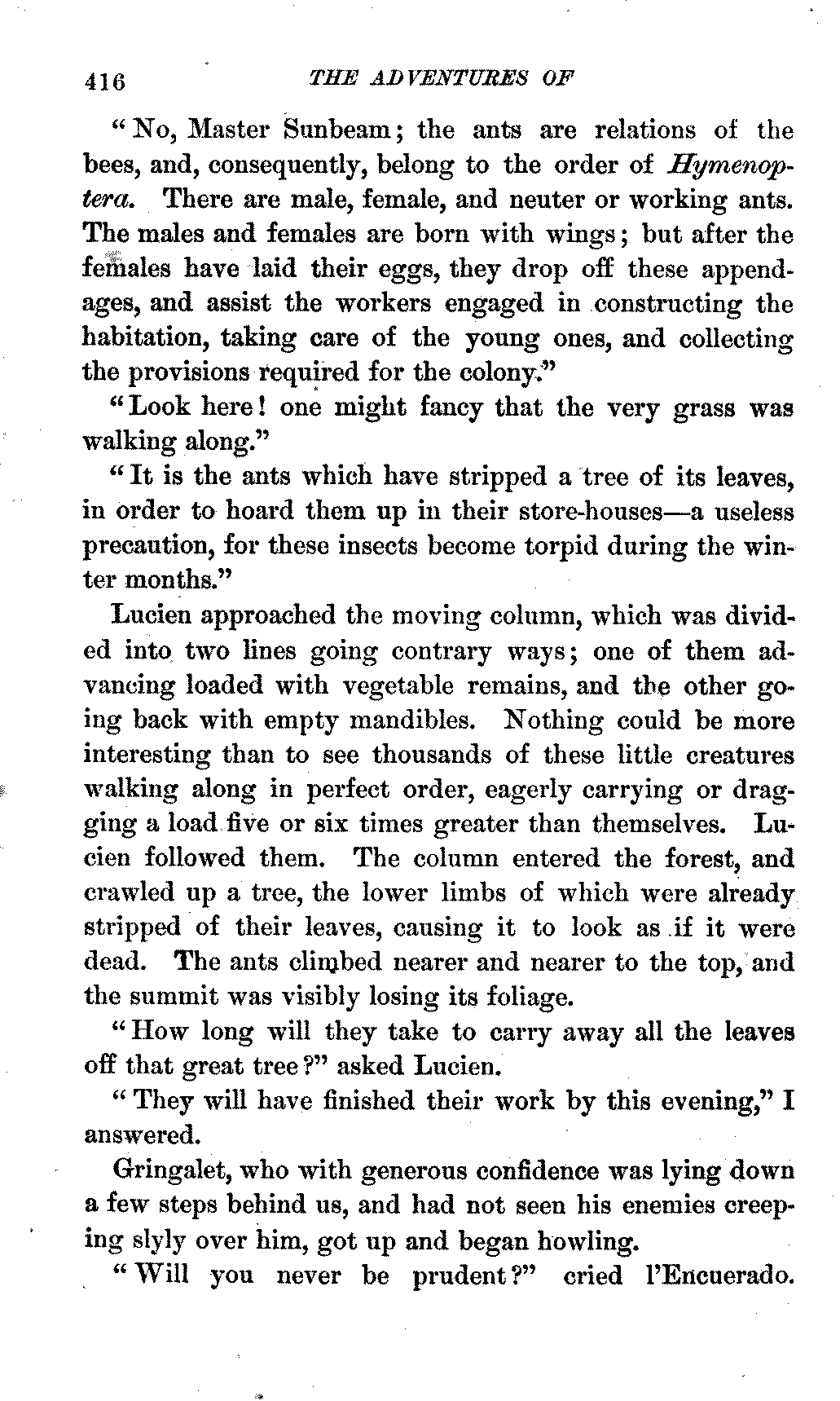 416 THE ADVENTURES OF

"No, Master Sunbeam; the ants are relations of the bees, and, consequently, belong to the order of Hymenoptera. There are male, female, and neuter or working ants. The males and females are born with wings; but after the females have laid their eggs, they drop off these appendages, and assist the workers engaged in constructing the habitation, taking care of the young ones, and collecting the provisions required for the colony."

"Look here! one might fancy that the very grass was walking along."

"It is the ants which have stripped a tree of its leaves, in order to hoard them up in their store-houses—a useless precaution, for these insects become torpid during the winter months."

Lucien approached the moving column, which was divided into two lines going contrary ways; one of them advancing loaded with vegetable remains, and the other going back with empty mandibles. Nothing could be more interesting than to see thousands of these little creatures walking along in perfect order, eagerly carrying or dragging a load five or six times greater than themselves. Lucien followed them. The column entered the forest, and crawled up a tree, the lower limbs of which were already stripped of their leaves, causing it to look as if it were dead. The ants climbed nearer and nearer to the top, and the summit was visibly losing its foliage.

"How long will they take to carry away all the leaves off that great tree?" asked Lucien.

"They will have finished their work by this evening," I answered.

Gringalet, who with generous confidence was lying down a few steps behind us, and had not seen his enemies creeping slyly over him, got up and began howling.

"Will you never be prudent?" cried l'Encuerado.